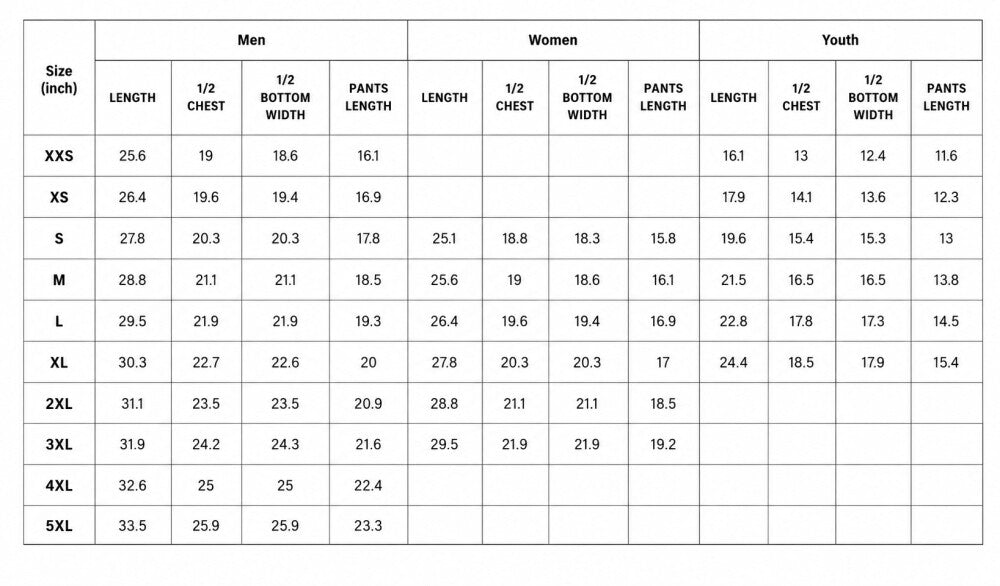 | Size (inch) | Men | | | | Women | | | | Youth | | | |
|---|---|---|---|---|---|---|---|---|---|---|---|---|
| | LENGTH | 1/2 CHEST | 1/2 BOTTOM WIDTH | PANTS LENGTH | LENGTH | 1/2 CHEST | 1/2 BOTTOM WIDTH | PANTS LENGTH | LENGTH | 1/2 CHEST | 1/2 BOTTOM WIDTH | PANTS LENGTH |
| XXS | 25.6 | 19 | 18.6 | 16.1 | | | | | 16.1 | 13 | 12.4 | 11.6 |
| XS | 26.4 | 19.6 | 19.4 | 16.9 | | | | | 17.9 | 14.1 | 13.6 | 12.3 |
| S | 27.8 | 20.3 | 20.3 | 17.8 | 25.1 | 18.8 | 18.3 | 15.8 | 19.6 | 15.4 | 15.3 | 13 |
| M | 28.8 | 21.1 | 21.1 | 18.5 | 25.6 | 19 | 18.6 | 16.1 | 21.5 | 16.5 | 16.5 | 13.8 |
| L | 29.5 | 21.9 | 21.9 | 19.3 | 26.4 | 19.6 | 19.4 | 16.9 | 22.8 | 17.8 | 17.3 | 14.5 |
| XL | 30.3 | 22.7 | 22.6 | 20 | 27.8 | 20.3 | 20.3 | 17 | 24.4 | 18.5 | 17.9 | 15.4 |
| 2XL | 31.1 | 23.5 | 23.5 | 20.9 | 28.8 | 21.1 | 21.1 | 18.5 | | | | |
| 3XL | 31.9 | 24.2 | 24.3 | 21.6 | 29.5 | 21.9 | 21.9 | 19.2 | | | | |
| 4XL | 32.6 | 25 | 25 | 22.4 | | | | | | | | |
| 5XL | 33.5 | 25.9 | 25.9 | 23.3 | | | | | | | | |